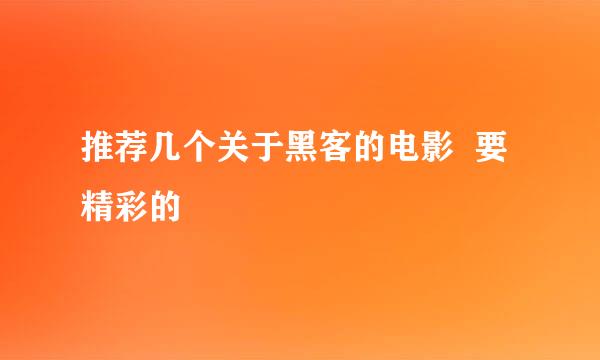 推荐几个关于黑客的电影  要精彩的